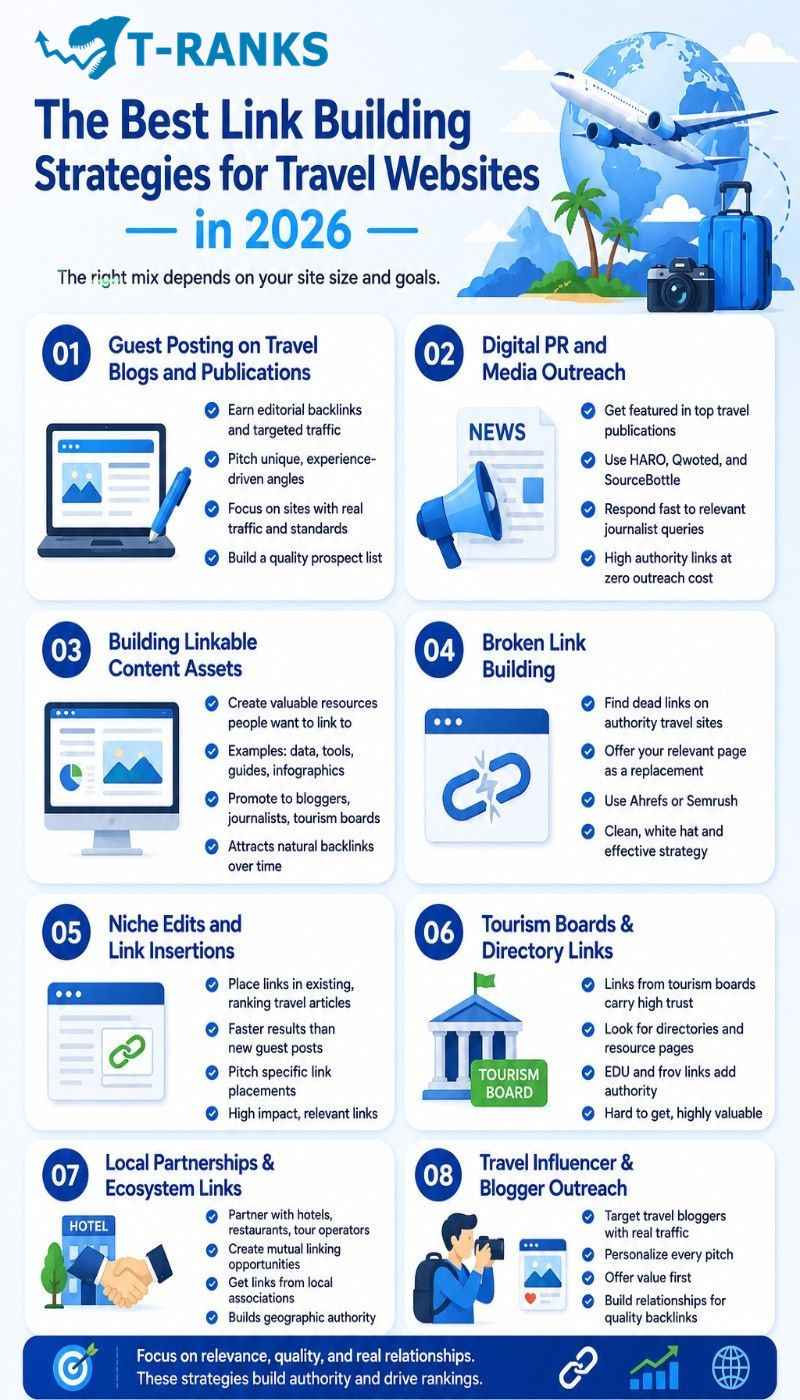 T-RANKS

The Best Link Building Strategies for Travel Websites — in 2026 —

The right mix depends on your site size and goals.

01 Guest Posting on Travel Blogs and Publications

Earn editorial backlinks and targeted traffic

Pitch unique, experience-driven angles

Focus on sites with real traffic and standards

Build a quality prospect list

02 Digital PR and Media Outreach

NEWS

Get featured in top travel publications

Use HARO, Qwoted, and SourceBottle

Respond fast to relevant journalist queries

High authority links at zero outreach cost

03 Building Linkable Content Assets

Create valuable resources people want to link to

Examples: data, tools, guides, infographics

Promote to bloggers, journalists, tourism boards

Attracts natural backlinks over time

04 Broken Link Building

Find dead links on authority travel sites

Offer your relevant page as a replacement

Use Ahrefs or Semrush

Clean, white hat and effective strategy

05 Niche Edits and Link Insertions

Place links in existing, ranking travel articles

Faster results than new guest posts

Pitch specific link placements

High impact, relevant links

06 Tourism Boards & Directory Links

TOURISM BOARD

Links from tourism boards carry high trust

Look for directories and resource pages

EDU and frov links add authority

Hard to get, highly valuable

07 Local Partnerships & Ecosystem Links

HOTEL

Partner with hotels, restaurants, tour operators

Create mutual linking opportunities

Get links from local associations

Builds geographic authority

08 Travel Influencer & Blogger Outreach

Target travel bloggers with real traffic

Personalize every pitch

Offer value first

Build relationships for quality backlinks

Focus on relevance, quality, and real relationships. These strategies build authority and drive rankings.